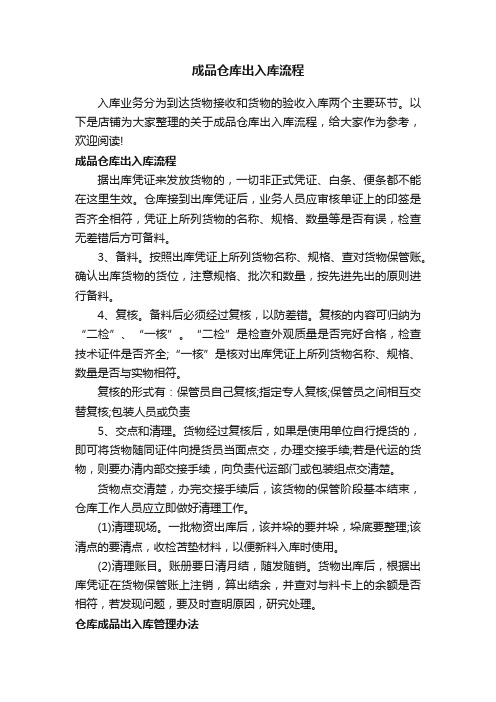 成品仓库出入库流程

入库业务分为到达货物接收和货物的验收入库两个主要环节。以下是店铺为大家整理的关于成品仓库出入库流程，给大家作为参考，欢迎阅读!

成品仓库出入库流程

据出库凭证来发放货物的，一切非正式凭证、白条、便条都不能在这里生效。仓库接到出库凭证后，业务人员应审核单证上的印签是否齐全相符，凭证上所列货物的名称、规格、数量等是否有误，检查无差错后方可备料。

3、备料。按照出库凭证上所列货物名称、规格、查对货物保管账。确认出库货物的货位，注意规格、批次和数量，按先进先出的原则进行备料。

4、复核。备料后必须经过复核，以防差错。复核的内容可归纳为“二检”、“一核”。“二检”是检查外观质量是否完好合格，检查技术证件是否齐全;“一核”是核对出库凭证上所列货物名称、规格、数量是否与实物相符。

复核的形式有：保管员自己复核;指定专人复核;保管员之间相互交替复核;包装人员或负责

5、交点和清理。货物经过复核后，如果是使用单位自行提货的，即可将货物随同证件向提货员当面点交，办理交接手续;若是代运的货物，则要办清内部交接手续，向负责代运部门或包装组点交清楚。

货物点交清楚，办完交接手续后，该货物的保管阶段基本结束，仓库工作人员应立即做好清理工作。

(1)清理现场。一批物资出库后，该并垛的要并垛，垛底要整理;该清点的要清点，收检苫垫材料，以便新料入库时使用。

(2)清理账目。账册要日清月结，随发随销。货物出库后，根据出库凭证在货物保管账上注销，算出结余，并查对与料卡上的余额是否相符，若发现问题，要及时查明原因，研究处理。

仓库成品出入库管理办法